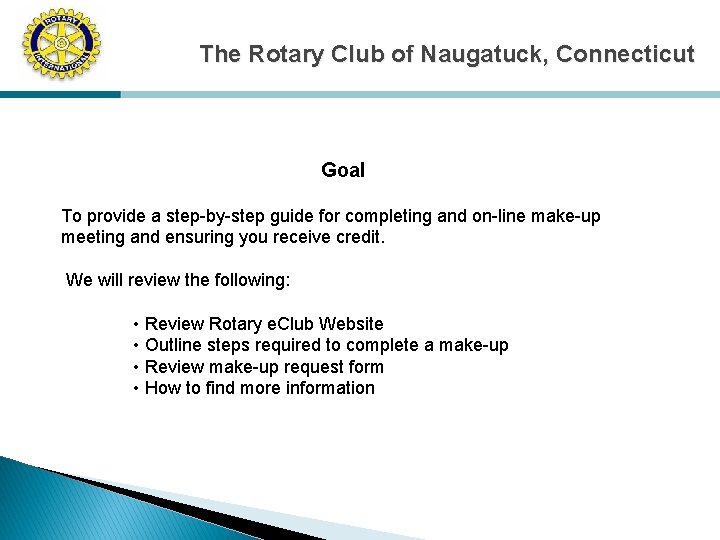 ROTARY INTERNATIONAL

The Rotary Club of Naugatuck, Connecticut

Goal

To provide a step-by-step guide for completing and on-line make-up meeting and ensuring you receive credit.

We will review the following:

• Review Rotary eClub Website
• Outline steps required to complete a make-up
• Review make-up request form
• How to find more information